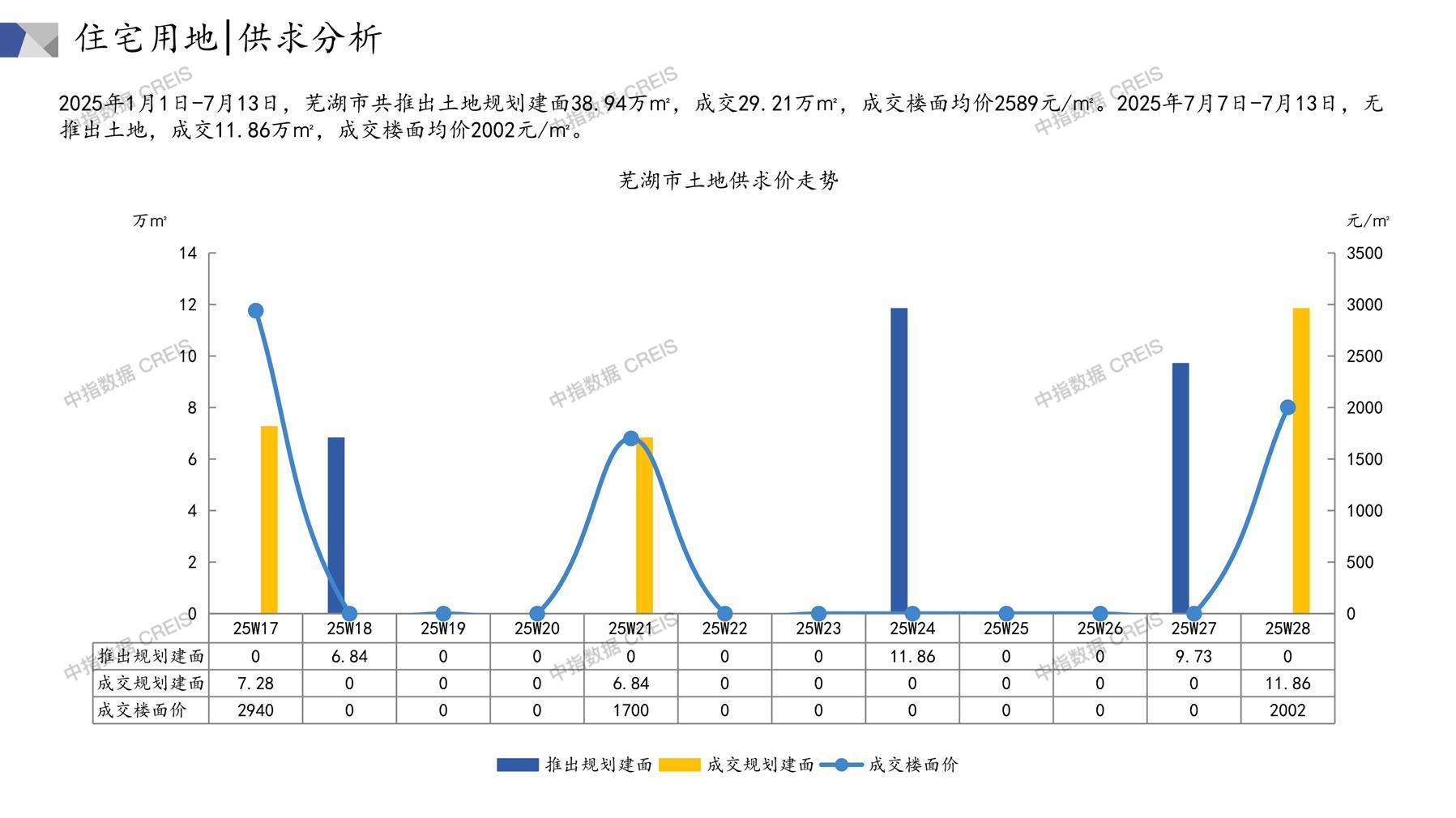 住宅用地|供求分析

2025年1月1日-7月13日，芜湖市共推出土地规划建面38.94万㎡，成交29.21万㎡，成交楼面均价2589元/㎡。2025年7月7日-7月13日，无推出土地，成交11.86万㎡，成交楼面均价2002元/㎡。

芜湖市土地供求价走势

万㎡

元/㎡

14
12
10
8
6
4
2
0

3500
3000
2500
2000
1500
1000
500
0

| | 25W17 | 25W18 | 25W19 | 25W20 | 25W21 | 25W22 | 25W23 | 25W24 | 25W25 | 25W26 | 25W27 | 25W28 |
|---|---|---|---|---|---|---|---|---|---|---|---|---|
| 推出规划建面 | 0 | 6.84 | 0 | 0 | 0 | 0 | 0 | 11.86 | 0 | 0 | 9.73 | 0 |
| 成交规划建面 | 7.28 | 0 | 0 | 0 | 6.84 | 0 | 0 | 0 | 0 | 0 | 0 | 11.86 |
| 成交楼面价 | 2940 | 0 | 0 | 0 | 1700 | 0 | 0 | 0 | 0 | 0 | 0 | 2002 |

推出规划建面 成交规划建面 成交楼面价

中指数据 CREIS